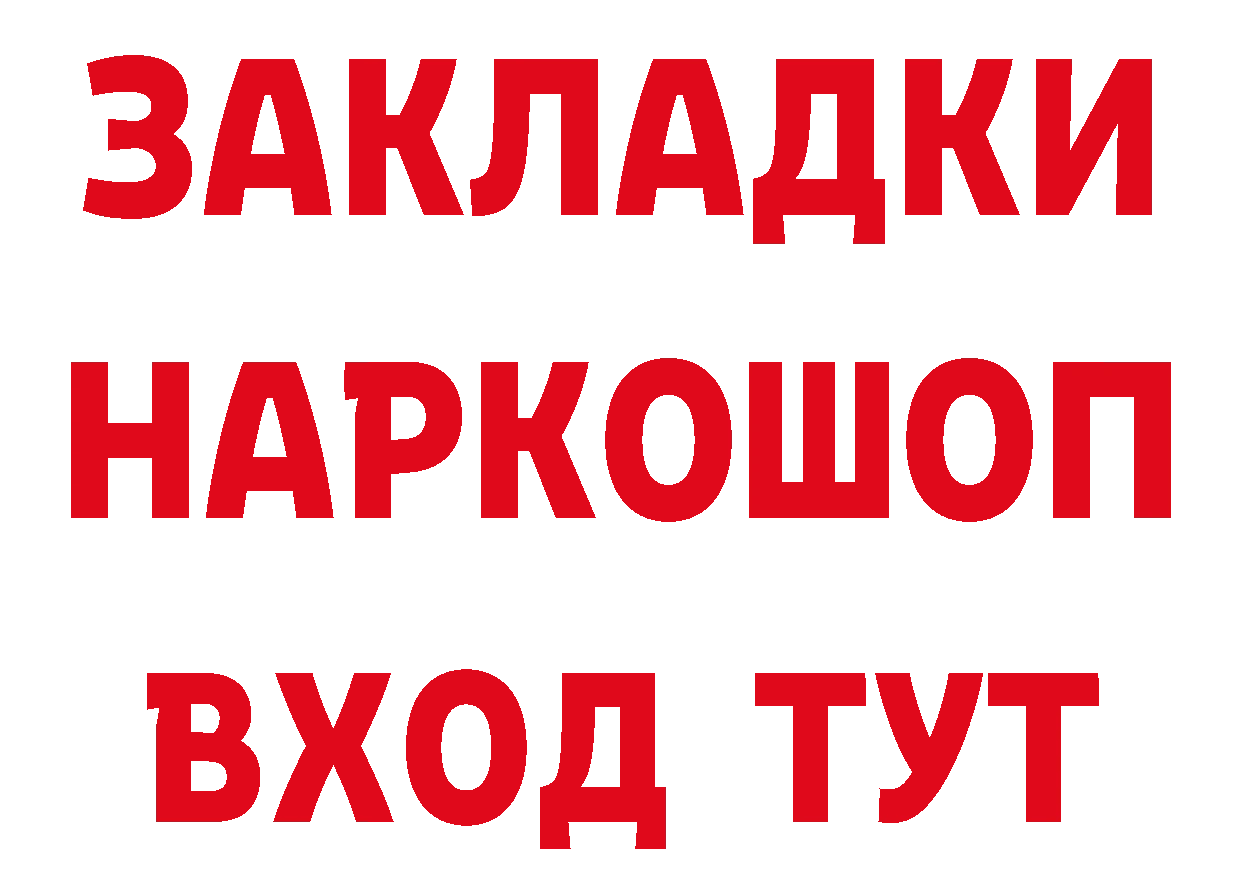 ЗАКЛАДКИ НАРКОШОП ВХОД ТУТ